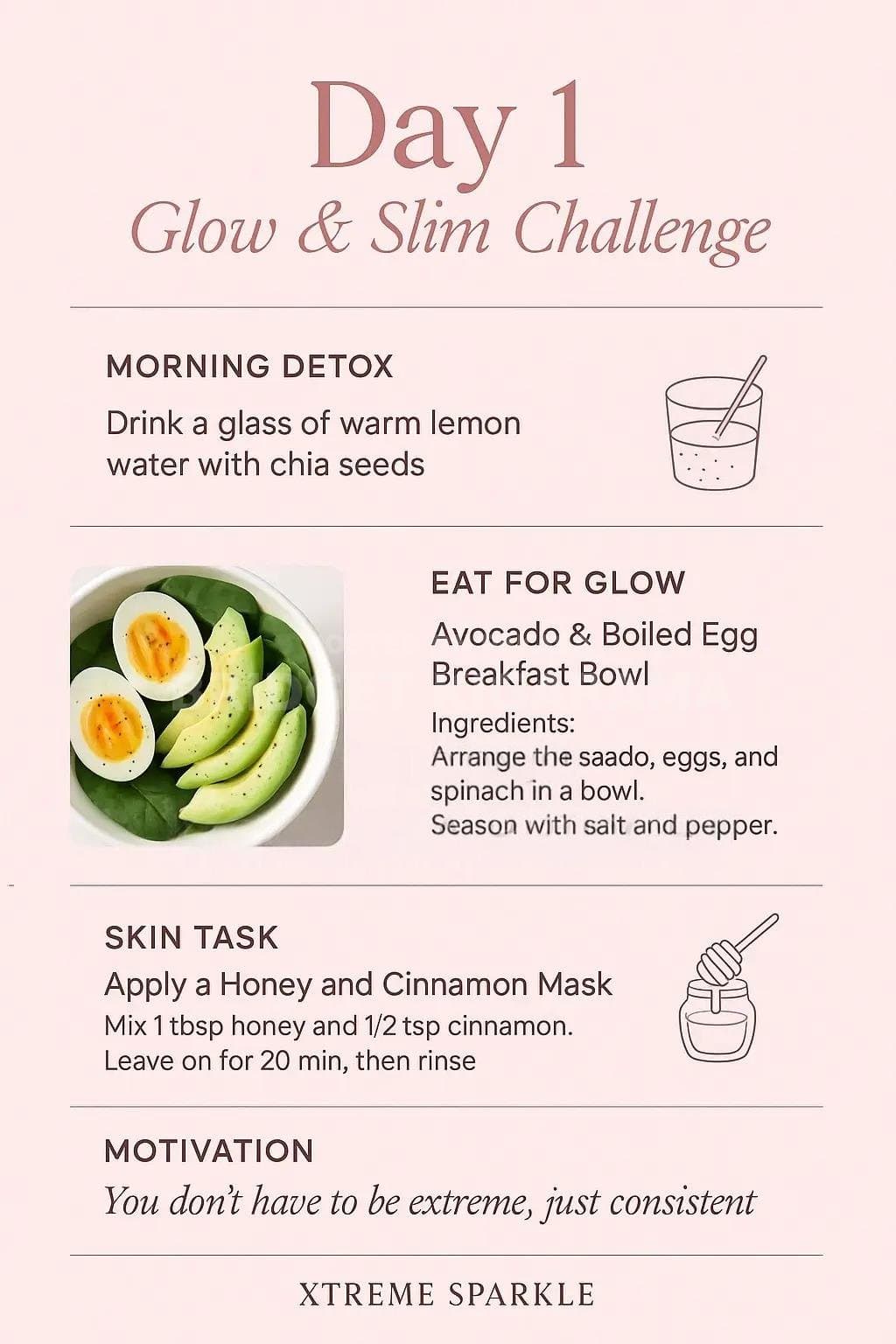 Day 1
Glow & Slim Challenge

MORNING DETOX

Drink a glass of warm lemon water with chia seeds

EAT FOR GLOW

Avocado & Boiled Egg Breakfast Bowl

Ingredients:
Arrange the saado, eggs, and spinach in a bowl.
Season with salt and pepper.

SKIN TASK

Apply a Honey and Cinnamon Mask

Mix 1 tbsp honey and 1/2 tsp cinnamon.
Leave on for 20 min, then rinse

MOTIVATION

You don't have to be extreme, just consistent

XTREME SPARKLE